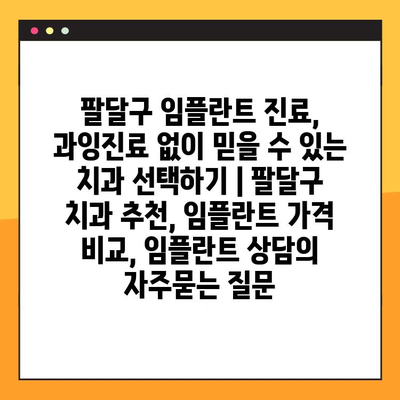 팔달구 임플란트 진료, 과잉진료 없이 믿을 수 있는 치과 선택하기 | 팔달구 치과 추천, 임플란트 가격 비교, 임플란트 상담의 자주묻는 질문